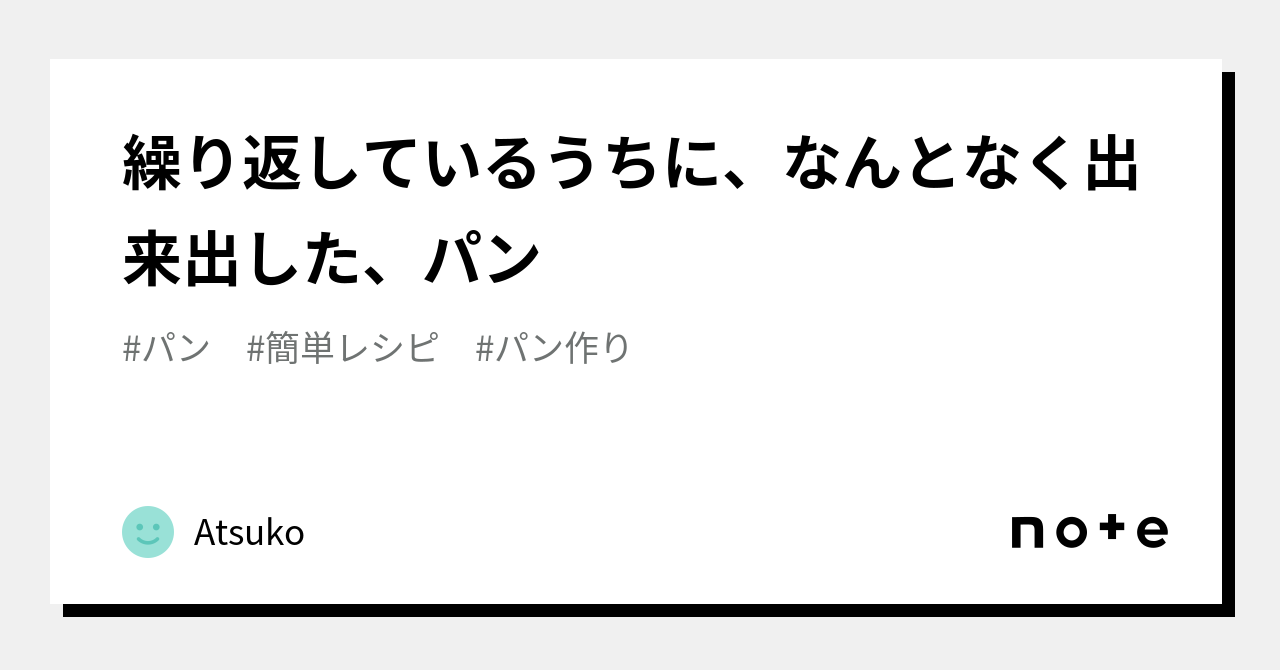 繰り返しているうちに、なんとなく出来出した、パン

#パン　#簡単レシピ　#パン作り

Atsuko

note